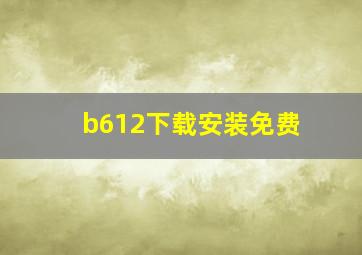 b612下载安装免费